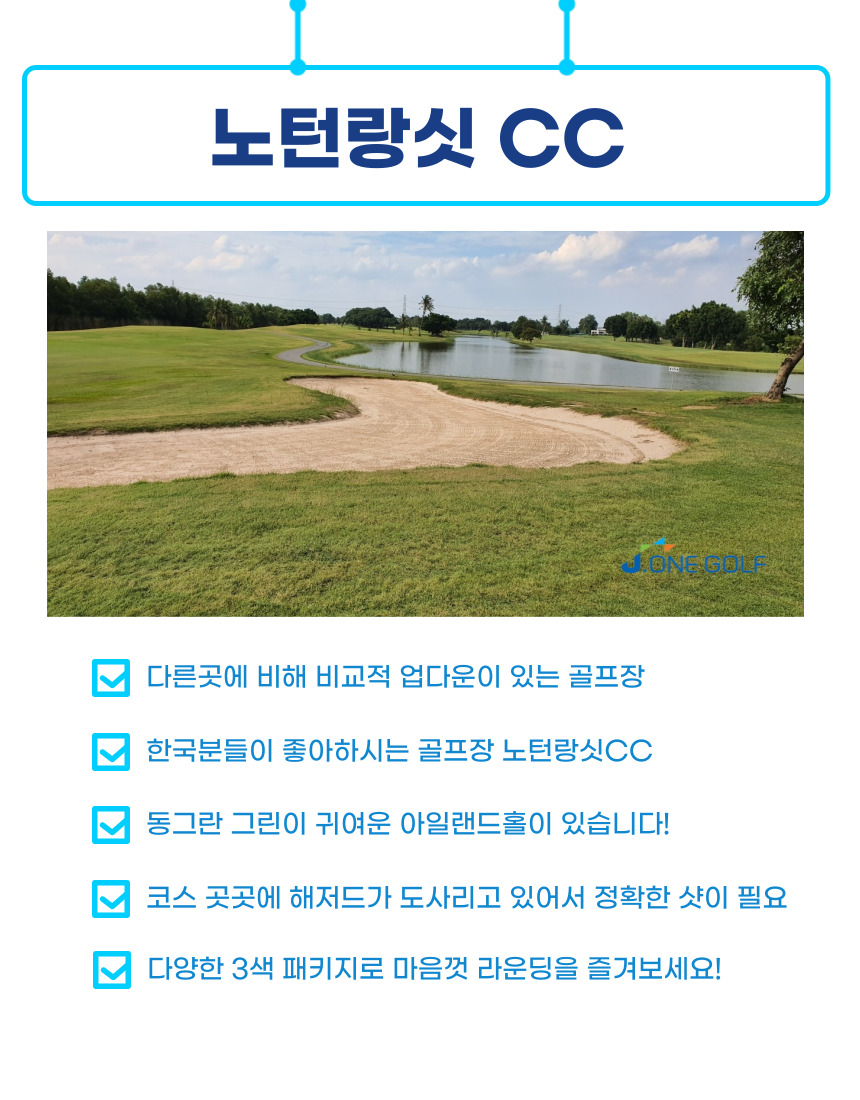 노턴랑싯 CC

J.ONE GOLF

☑ 다른곳에 비해 비교적 업다운이 있는 골프장

☑ 한국분들이 좋아하시는 골프장 노턴랑싯CC

☑ 동그란 그린이 귀여운 아일랜드홀이 있습니다!

☑ 코스 곳곳에 해저드가 도사리고 있어서 정확한 샷이 필요

☑ 다양한 3색 패키지로 마음껏 라운딩을 즐겨보세요!